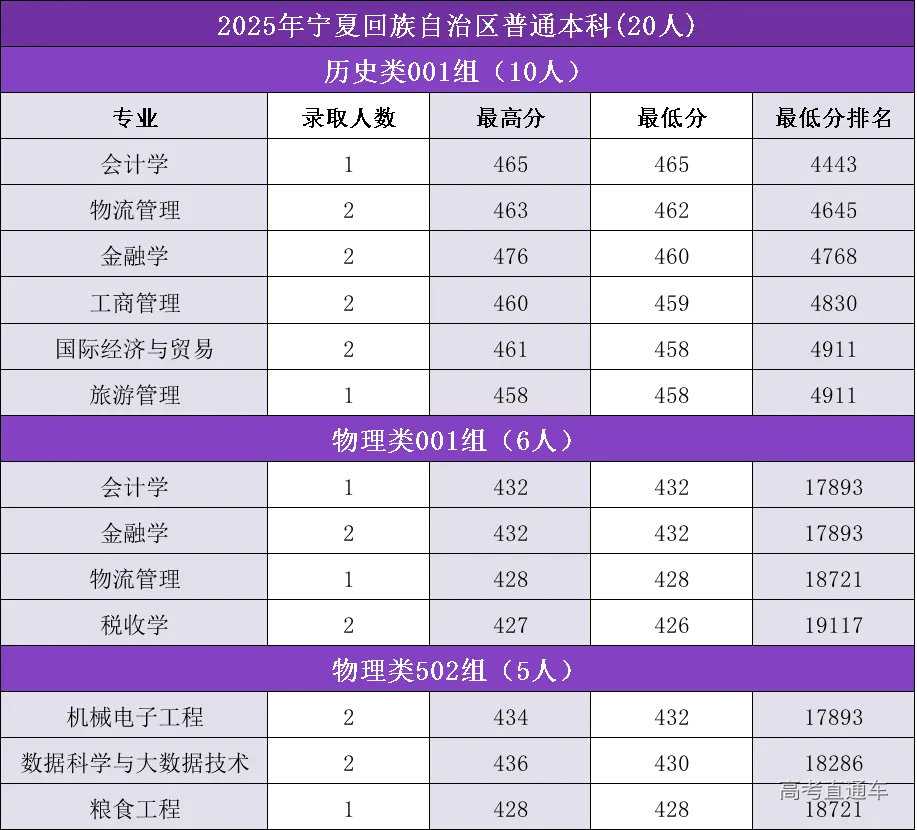 | 2025年宁夏回族自治区普通本科(20人) | | | | |
|---|---|---|---|---|
| 历史类001组（10人） | | | | |
| 专业 | 录取人数 | 最高分 | 最低分 | 最低分排名 |
| 会计学 | 1 | 465 | 465 | 4443 |
| 物流管理 | 2 | 463 | 462 | 4645 |
| 金融学 | 2 | 476 | 460 | 4768 |
| 工商管理 | 2 | 460 | 459 | 4830 |
| 国际经济与贸易 | 2 | 461 | 458 | 4911 |
| 旅游管理 | 1 | 458 | 458 | 4911 |
| 物理类001组（6人） | | | | |
| 会计学 | 1 | 432 | 432 | 17893 |
| 金融学 | 2 | 432 | 432 | 17893 |
| 物流管理 | 1 | 428 | 428 | 18721 |
| 税收学 | 2 | 427 | 426 | 19117 |
| 物理类502组（5人） | | | | |
| 机械电子工程 | 2 | 434 | 432 | 17893 |
| 数据科学与大数据技术 | 2 | 436 | 430 | 18286 |
| 粮食工程 | 1 | 428 | 428 | 18721 |

高考直通车